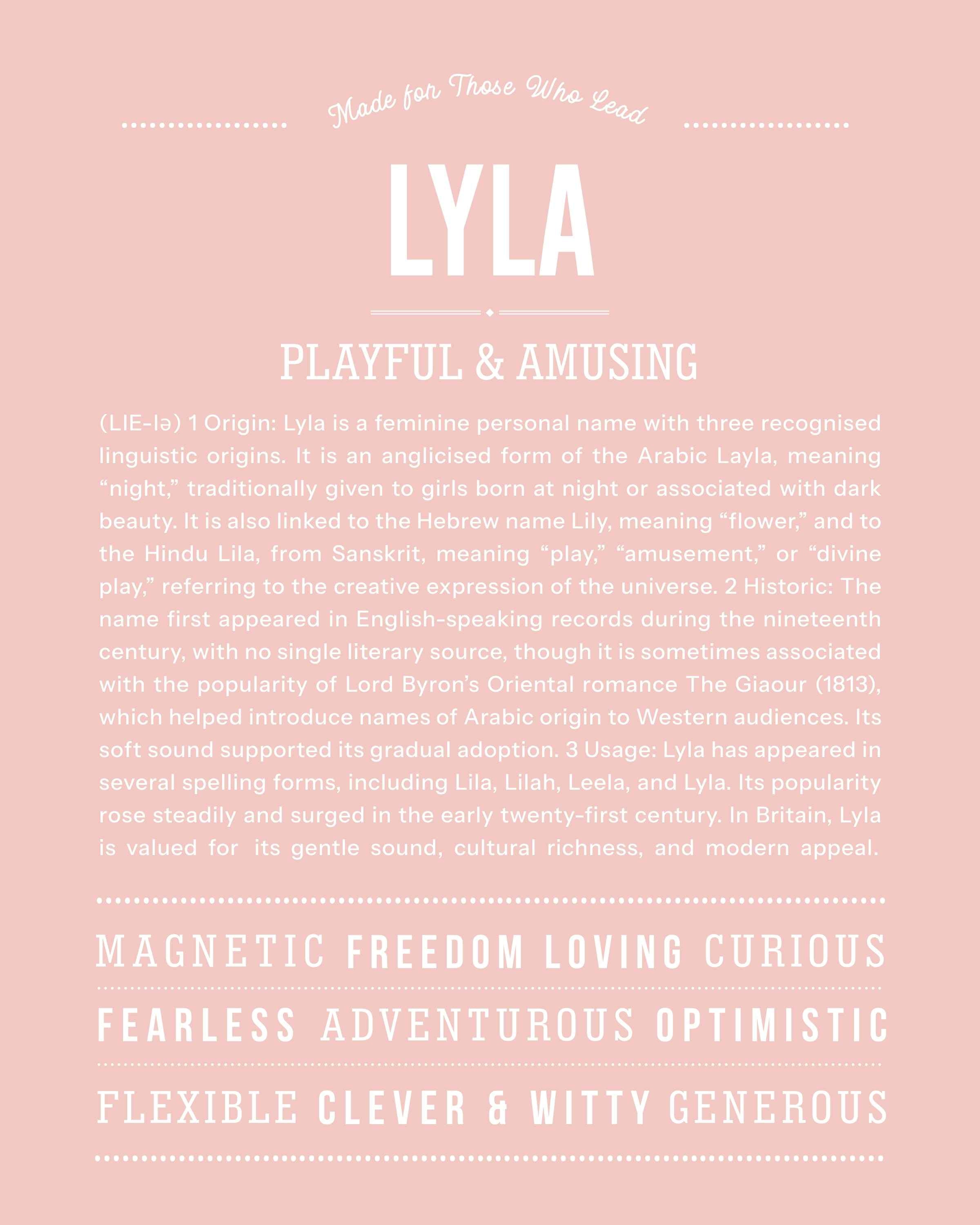 Made for Those Who Lead

LYLA

PLAYFUL & AMUSING

(LIE-lə) 1 Origin: Lyla is a feminine personal name with three recognised linguistic origins. It is an anglicised form of the Arabic Layla, meaning "night," traditionally given to girls born at night or associated with dark beauty. It is also linked to the Hebrew name Lily, meaning "flower," and to the Hindu Lila, from Sanskrit, meaning "play," "amusement," or "divine play," referring to the creative expression of the universe. 2 Historic: The name first appeared in English-speaking records during the nineteenth century, with no single literary source, though it is sometimes associated with the popularity of Lord Byron's Oriental romance The Giaour (1813), which helped introduce names of Arabic origin to Western audiences. Its soft sound supported its gradual adoption. 3 Usage: Lyla has appeared in several spelling forms, including Lila, Lilah, Leela, and Lyla. Its popularity rose steadily and surged in the early twenty-first century. In Britain, Lyla is valued for its gentle sound, cultural richness, and modern appeal.

MAGNETIC FREEDOM LOVING CURIOUS

FEARLESS ADVENTUROUS OPTIMISTIC

FLEXIBLE CLEVER & WITTY GENEROUS